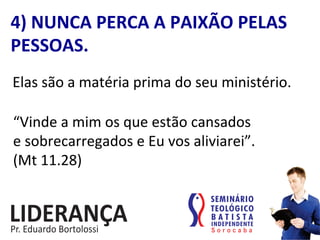 4) NUNCA PERCA A PAIXÃO PELAS PESSOAS.

Elas são a matéria prima do seu ministério.

“Vinde a mim os que estão cansados e sobrecarregados e Eu vos aliviarei”. (Mt 11.28)

LIDERANÇA
Pr. Eduardo Bortolossi

SEMINÁRIO TEOLÓGICO BATISTA INDEPENDENTE
Sorocaba